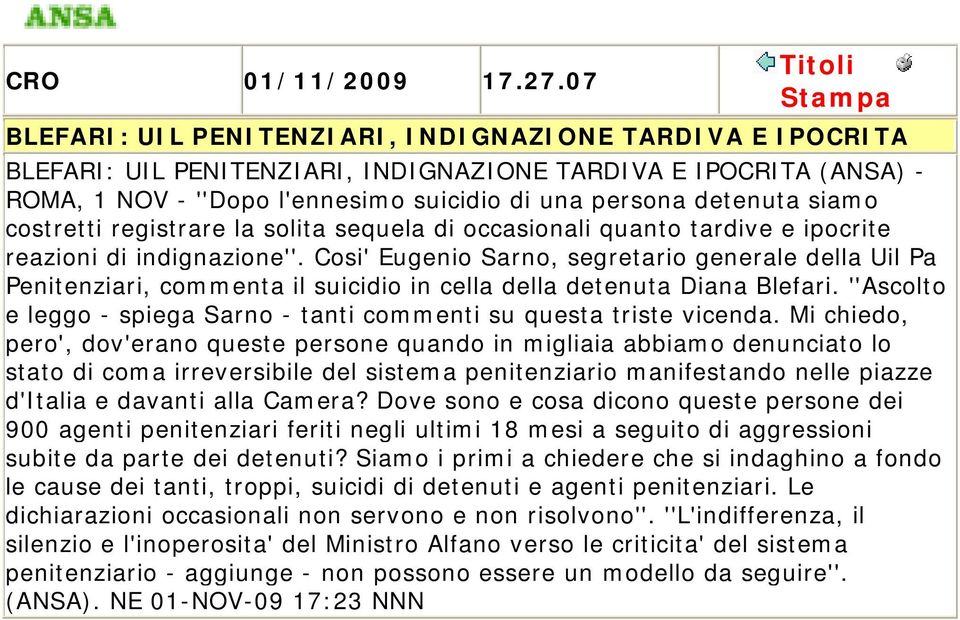 ANSA

| CRO | 01/11/2009 | 17.27.07 | Titoli Stampa |
|---|---|---|---|

BLEFARI: UIL PENITENZIARI, INDIGNAZIONE TARDIVA E IPOCRITA

BLEFARI: UIL PENITENZIARI, INDIGNAZIONE TARDIVA E IPOCRITA (ANSA) - ROMA, 1 NOV - ''Dopo l'ennesimo suicidio di una persona detenuta siamo costretti registrare la solita sequela di occasionali quanto tardive e ipocrite reazioni di indignazione''. Cosi' Eugenio Sarno, segretario generale della Uil Pa Penitenziari, commenta il suicidio in cella della detenuta Diana Blefari. ''Ascolto e leggo - spiega Sarno - tanti commenti su questa triste vicenda. Mi chiedo, pero', dov'erano queste persone quando in migliaia abbiamo denunciato lo stato di coma irreversibile del sistema penitenziario manifestando nelle piazze d'Italia e davanti alla Camera? Dove sono e cosa dicono queste persone dei 900 agenti penitenziari feriti negli ultimi 18 mesi a seguito di aggressioni subite da parte dei detenuti? Siamo i primi a chiedere che si indaghino a fondo le cause dei tanti, troppi, suicidi di detenuti e agenti penitenziari. Le dichiarazioni occasionali non servono e non risolvono''. ''L'indifferenza, il silenzio e l'inoperosita' del Ministro Alfano verso le criticita' del sistema penitenziario - aggiunge - non possono essere un modello da seguire''. (ANSA). NE 01-NOV-09 17:23 NNN